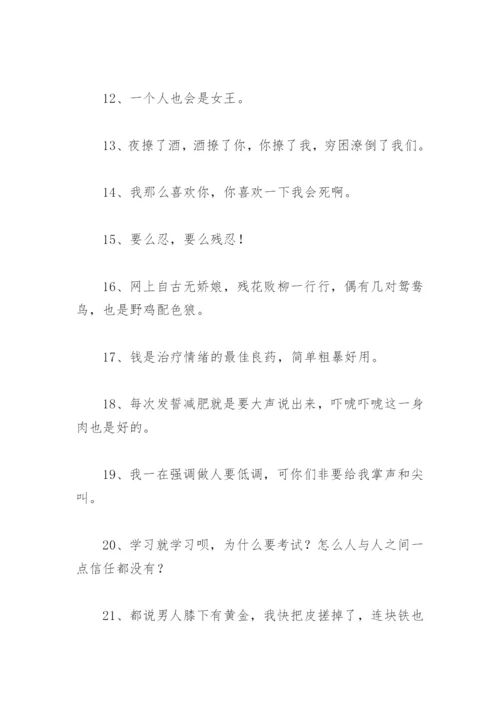 12、一个人也会是女王。

13、夜撩了酒，酒撩了你，你撩了我，穷困潦倒了我们。

14、我那么喜欢你，你喜欢一下我会死啊。

15、要么忍，要么残忍！

16、网上自古无娇娘，残花败柳一行行，偶有几对鸳鸯鸟，也是野鸡配色狼。

17、钱是治疗情绪的最佳良药，简单粗暴好用。

18、每次发誓减肥就是要大声说出来，吓唬吓唬这一身肉也是好的。

19、我一在强调做人要低调，可你们非要给我掌声和尖叫。

20、学习就学习呗，为什么要考试？怎么人与人之间一点信任都没有？

21、都说男人膝下有黄金，我快把皮搓掉了，连块铁也